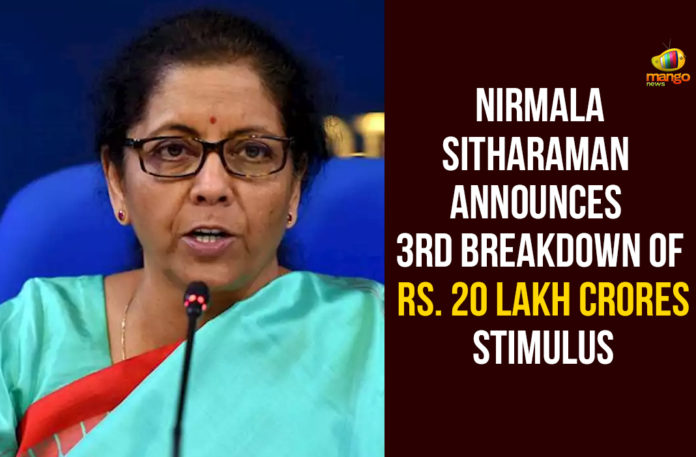 mango news

NIRMALA SITHARAMAN ANNOUNCES 3RD BREAKDOWN OF RS. 20 LAKH CRORES STIMULUS